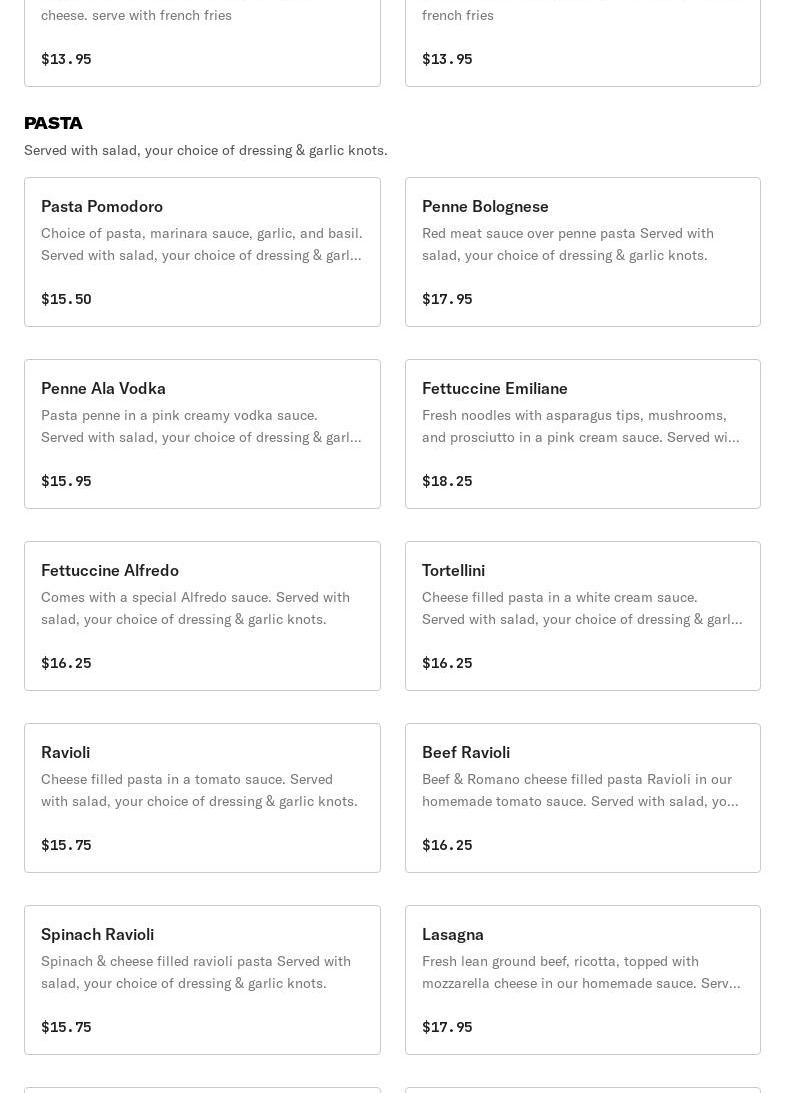 cheese. serve with french fries

$13.95

french fries

$13.95

PASTA

Served with salad, your choice of dressing & garlic knots.

Pasta Pomodoro

Choice of pasta, marinara sauce, garlic, and basil. Served with salad, your choice of dressing & garl...

$15.50

Penne Bolognese

Red meat sauce over penne pasta Served with salad, your choice of dressing & garlic knots.

$17.95

Penne Ala Vodka

Pasta penne in a pink creamy vodka sauce. Served with salad, your choice of dressing & garl...

$15.95

Fettuccine Emiliane

Fresh noodles with asparagus tips, mushrooms, and prosciutto in a pink cream sauce. Served wi...

$18.25

Fettuccine Alfredo

Comes with a special Alfredo sauce. Served with salad, your choice of dressing & garlic knots.

$16.25

Tortellini

Cheese filled pasta in a white cream sauce. Served with salad, your choice of dressing & garl...

$16.25

Ravioli

Cheese filled pasta in a tomato sauce. Served with salad, your choice of dressing & garlic knots.

$15.75

Beef Ravioli

Beef & Romano cheese filled pasta Ravioli in our homemade tomato sauce. Served with salad, yo...

$16.25

Spinach Ravioli

Spinach & cheese filled ravioli pasta Served with salad, your choice of dressing & garlic knots.

$15.75

Lasagna

Fresh lean ground beef, ricotta, topped with mozzarella cheese in our homemade sauce. Serv...

$17.95